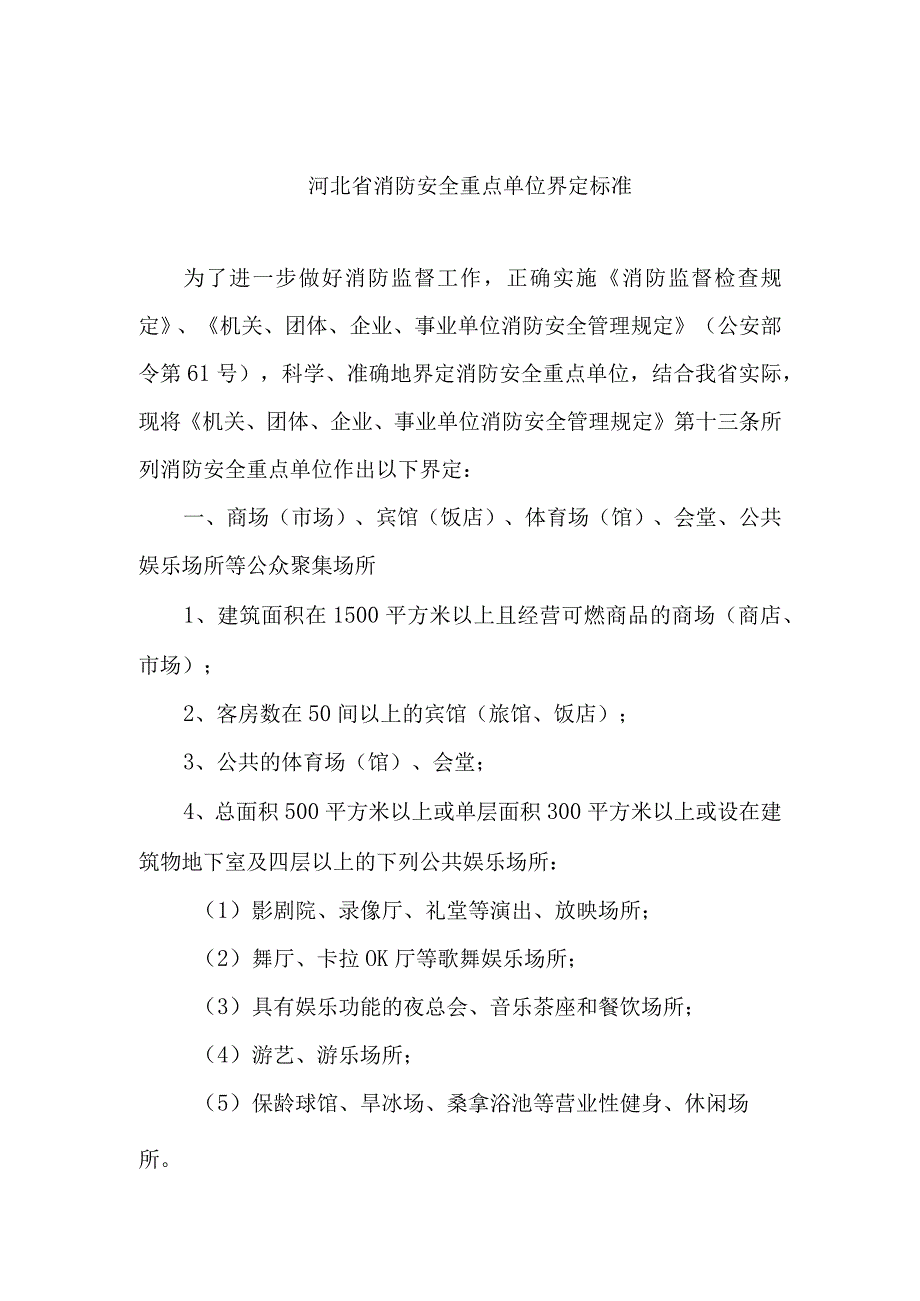 河北省消防安全重点单位界定标准

为了进一步做好消防监督工作，正确实施《消防监督检查规定》、《机关、团体、企业、事业单位消防安全管理规定》（公安部令第61号），科学、准确地界定消防安全重点单位，结合我省实际，现将《机关、团体、企业、事业单位消防安全管理规定》第十三条所列消防安全重点单位作出以下界定：

一、商场（市场）、宾馆（饭店）、体育场（馆）、会堂、公共娱乐场所等公众聚集场所

1、建筑面积在1500平方米以上且经营可燃商品的商场（商店、市场）；

2、客房数在50间以上的宾馆（旅馆、饭店）；

3、公共的体育场（馆）、会堂；

4、总面积500平方米以上或单层面积300平方米以上或设在建筑物地下室及四层以上的下列公共娱乐场所：

（1）影剧院、录像厅、礼堂等演出、放映场所；

（2）舞厅、卡拉OK厅等歌舞娱乐场所；

（3）具有娱乐功能的夜总会、音乐茶座和餐饮场所；

（4）游艺、游乐场所；

（5）保龄球馆、旱冰场、桑拿浴池等营业性健身、休闲场所。